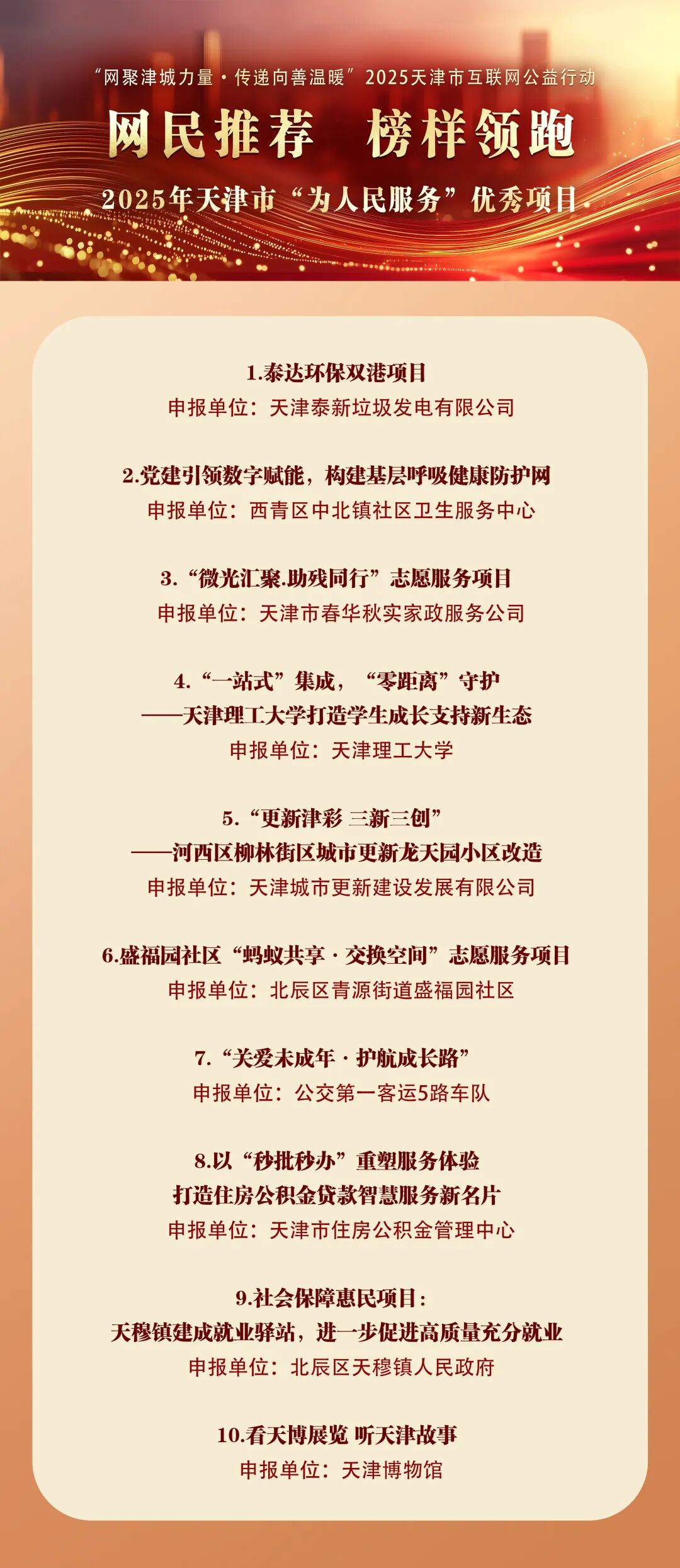 “网聚津城力量·传递向善温暖”2025天津市互联网公益行动

网民推荐　榜样领跑

2025年天津市“为人民服务”优秀项目

1.泰达环保双港项目
申报单位：天津泰新垃圾发电有限公司

2.党建引领数字赋能，构建基层呼吸健康防护网
申报单位：西青区中北镇社区卫生服务中心

3.“微光汇聚.助残同行”志愿服务项目
申报单位：天津市春华秋实家政服务公司

4.“一站式”集成，“零距离”守护
——天津理工大学打造学生成长支持新生态
申报单位：天津理工大学

5.“更新津彩 三新三创”
——河西区柳林街区城市更新龙天园小区改造
申报单位：天津城市更新建设发展有限公司

6.盛福园社区“蚂蚁共享·交换空间”志愿服务项目
申报单位：北辰区青源街道盛福园社区

7.“关爱未成年·护航成长路”
申报单位：公交第一客运5路车队

8.以“秒批秒办”重塑服务体验
打造住房公积金贷款智慧服务新名片
申报单位：天津市住房公积金管理中心

9.社会保障惠民项目：
天穆镇建成就业驿站，进一步促进高质量充分就业
申报单位：北辰区天穆镇人民政府

10.看天博展览 听天津故事
申报单位：天津博物馆